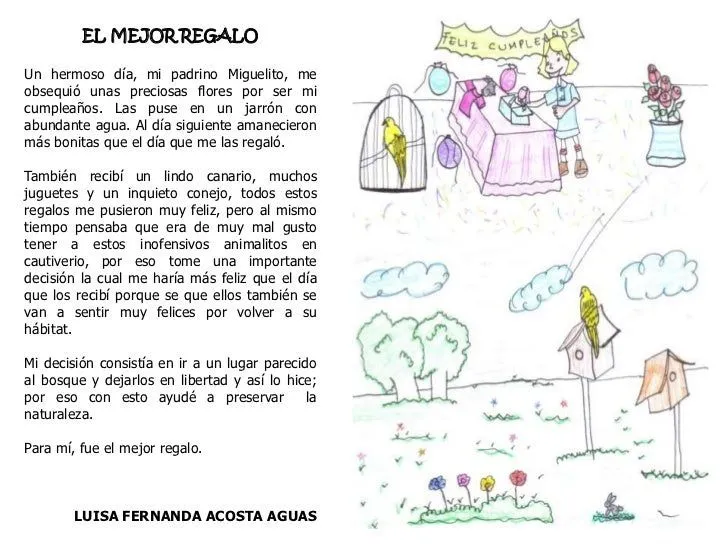 EL MEJOR REGALO

Un hermoso día, mi padrino Miguelito, me obsequió unas preciosas flores por ser mi cumpleaños. Las puse en un jarrón con abundante agua. Al día siguiente amanecieron más bonitas que el día que me las regaló.

También recibí un lindo canario, muchos juguetes y un inquieto conejo, todos estos regalos me pusieron muy feliz, pero al mismo tiempo pensaba que era de muy mal gusto tener a estos inofensivos animalitos en cautiverio, por eso tome una importante decisión la cual me haría más feliz que el día que los recibí porque se que ellos también se van a sentir muy felices por volver a su hábitat.

Mi decisión consistía en ir a un lugar parecido al bosque y dejarlos en libertad y así lo hice; por eso con esto ayudé a preservar la naturaleza.

Para mí, fue el mejor regalo.

LUISA FERNANDA ACOSTA AGUAS

FELIZ CUMPLEAÑOS